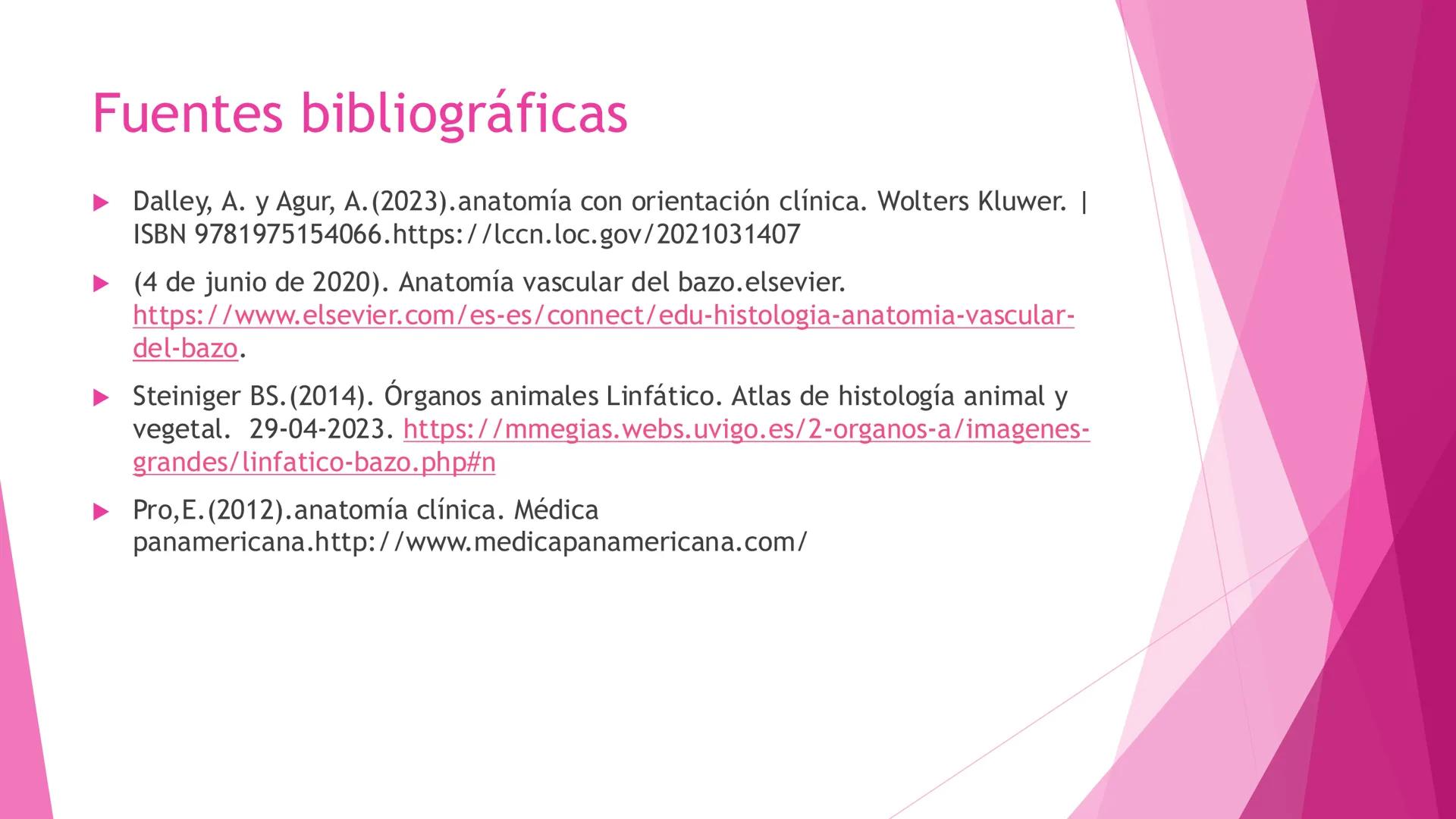 Fuentes bibliográficas

Dalley, A. y Agur, A.(2023).anatomía con orientación clínica. Wolters Kluwer. | ISBN 9781975154066.https://lccn.loc.gov/2021031407

(4 de junio de 2020). Anatomía vascular del bazo.elsevier. https://www.elsevier.com/es-es/connect/edu-histologia-anatomia-vascular-del-bazo.

Steiniger BS.(2014). Órganos animales Linfático. Atlas de histología animal y vegetal. 29-04-2023. https://mmegias.webs.uvigo.es/2-organos-a/imagenes-grandes/linfatico-bazo.php#n

Pro,E.(2012).anatomía clínica. Médica panamericana.http://www.medicapanamericana.com/